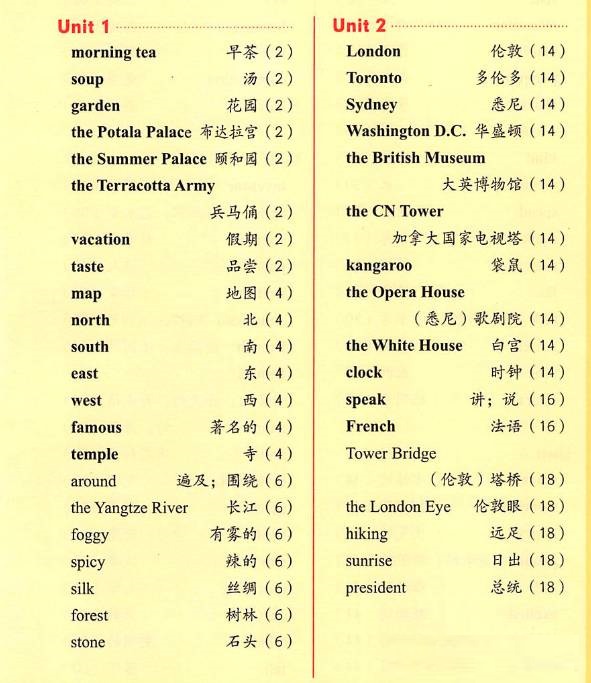 Unit 1

morning tea 早茶（2）
soup 汤（2）
garden 花园（2）
the Potala Palace 布达拉宫（2）
the Summer Palace 颐和园（2）
the Terracotta Army 兵马俑（2）
vacation 假期（2）
taste 品尝（2）
map 地图（4）
north 北（4）
south 南（4）
east 东（4）
west 西（4）
famous 著名的（4）
temple 寺（4）
around 遍及；围绕（6）
the Yangtze River 长江（6）
foggy 有雾的（6）
spicy 辣的（6）
silk 丝绸（6）
forest 树林（6）
stone 石头（6）

Unit 2

London 伦敦（14）
Toronto 多伦多（14）
Sydney 悉尼（14）
Washington D.C. 华盛顿（14）
the British Museum 大英博物馆（14）
the CN Tower 加拿大国家电视塔（14）
kangaroo 袋鼠（14）
the Opera House （悉尼）歌剧院（14）
the White House 白宫（14）
clock 时钟（14）
speak 讲；说（16）
French 法语（16）
Tower Bridge （伦敦）塔桥（18）
the London Eye 伦敦眼（18）
hiking 远足（18）
sunrise 日出（18）
president 总统（18）